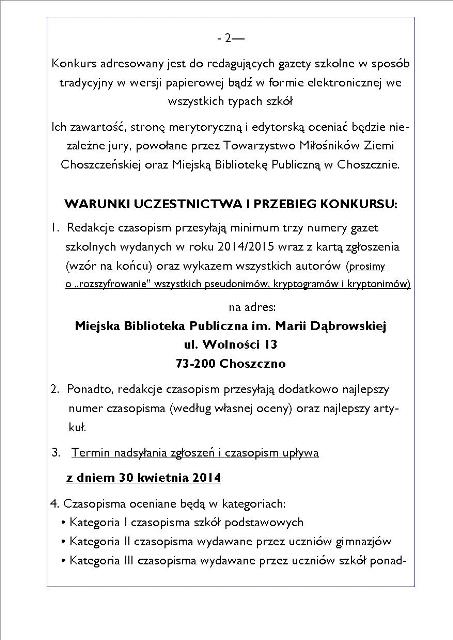 - 2—

Konkurs adresowany jest do redagujących gazety szkolne w sposób tradycyjny w wersji papierowej bądź w formie elektronicznej we wszystkich typach szkół

Ich zawartość, stronę merytoryczną i edytorską oceniać będzie niezależne jury, powołane przez Towarzystwo Miłośników Ziemi Choszczeńskiej oraz Miejską Bibliotekę Publiczną w Choszcznie.

WARUNKI UCZESTNICTWA I PRZEBIEG KONKURSU:

1. Redakcje czasopism przesyłają minimum trzy numery gazet szkolnych wydanych w roku 2014/2015 wraz z kartą zgłoszenia (wzór na końcu) oraz wykazem wszystkich autorów (prosimy o „rozszyfrowanie" wszystkich pseudonimów, kryptogramów i kryptonimów)

na adres:
Miejska Biblioteka Publiczna im. Marii Dąbrowskiej
ul. Wolności 13
73-200 Choszczno

2. Ponadto, redakcje czasopism przesyłają dodatkowo najlepszy numer czasopisma (według własnej oceny) oraz najlepszy artykuł.

3. Termin nadsyłania zgłoszeń i czasopism upływa

z dniem 30 kwietnia 2014

4. Czasopisma oceniane będą w kategoriach:
• Kategoria I czasopisma szkół podstawowych
• Kategoria II czasopisma wydawane przez uczniów gimnazjów
• Kategoria III czasopisma wydawane przez uczniów szkół ponad-